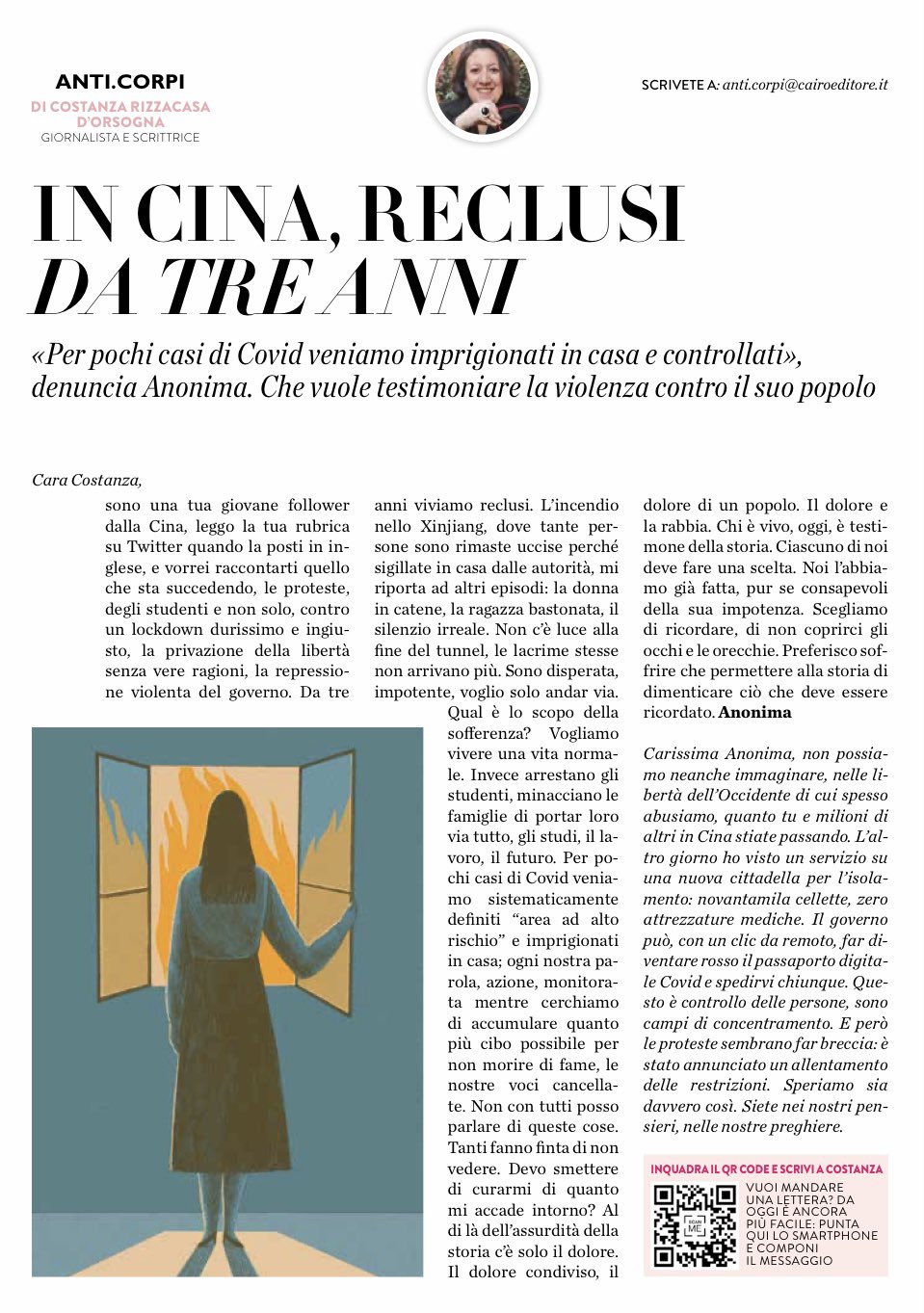 ANTI.CORPI
DI COSTANZA RIZZACASA D'ORSOGNA
GIORNALISTA E SCRITTRICE

SCRIVETE A: anti.corpi@cairoeditore.it

IN CINA, RECLUSI DA TRE ANNI

«Per pochi casi di Covid veniamo imprigionati in casa e controllati», denuncia Anonima. Che vuole testimoniare la violenza contro il suo popolo

Cara Costanza,
sono una tua giovane follower dalla Cina, leggo la tua rubrica su Twitter quando la posti in inglese, e vorrei raccontarti quello che sta succedendo, le proteste, degli studenti e non solo, contro un lockdown durissimo e ingiusto, la privazione della libertà senza vere ragioni, la repressione violenta del governo. Da tre anni viviamo reclusi. L'incendio nello Xinjiang, dove tante persone sono rimaste uccise perché sigillate in casa dalle autorità, mi riporta ad altri episodi: la donna in catene, la ragazza bastonata, il silenzio irreale. Non c'è luce alla fine del tunnel, le lacrime stesse non arrivano più. Sono disperata, impotente, voglio solo andar via. Qual è lo scopo della sofferenza? Vogliamo vivere una vita normale. Invece arrestano gli studenti, minacciano le famiglie di portar loro via tutto, gli studi, il lavoro, il futuro. Per pochi casi di Covid veniamo sistematicamente definiti "area ad alto rischio" e imprigionati in casa; ogni nostra parola, azione, monitorata mentre cerchiamo di accumulare quanto più cibo possibile per non morire di fame, le nostre voci cancellate. Non con tutti posso parlare di queste cose. Tanti fanno finta di non vedere. Devo smettere di curarmi di quanto mi accade intorno? Al di là dell'assurdità della storia c'è solo il dolore. Il dolore condiviso, il dolore di un popolo. Il dolore e la rabbia. Chi è vivo, oggi, è testimone della storia. Ciascuno di noi deve fare una scelta. Noi l'abbiamo già fatta, pur se consapevoli della sua impotenza. Scegliamo di ricordare, di non coprirci gli occhi e le orecchie. Preferisco soffrire che permettere alla storia di dimenticare ciò che deve essere ricordato. Anonima

Carissima Anonima, non possiamo neanche immaginare, nelle libertà dell'Occidente di cui spesso abusiamo, quanto tu e milioni di altri in Cina stiate passando. L'altro giorno ho visto un servizio su una nuova cittadella per l'isolamento: novantamila cellette, zero attrezzature mediche. Il governo può, con un clic da remoto, far diventare rosso il passaporto digitale Covid e spedirvi chiunque. Questo è controllo delle persone, sono campi di concentramento. E però le proteste sembrano far breccia: è stato annunciato un allentamento delle restrizioni. Speriamo sia davvero così. Siete nei nostri pensieri, nelle nostre preghiere.

INQUADRA IL QR CODE E SCRIVI A COSTANZA
SCAN ME
VUOI MANDARE UNA LETTERA? DA OGGI È ANCORA PIÙ FACILE: PUNTA QUI LO SMARTPHONE E COMPONI IL MESSAGGIO